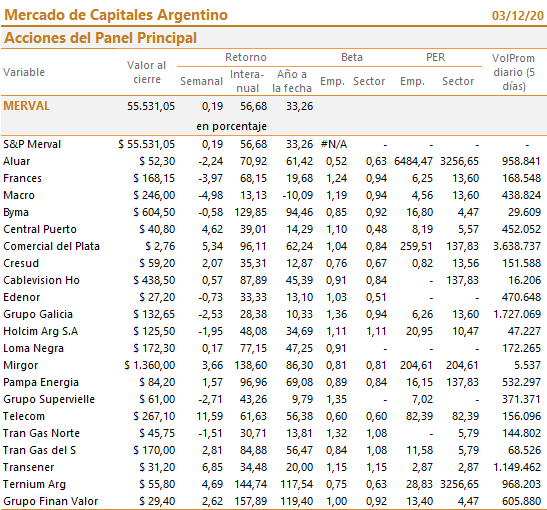 Mercado de Capitales Argentino 03/12/20

Acciones del Panel Principal

| Variable | Valor al cierre | Retorno Semanal | Retorno Interanual | Retorno Año a la fecha | Beta Emp. | Beta Sector | PER Emp. | PER Sector | VolProm diario (5 días) |
|---|---|---|---|---|---|---|---|---|---|
| MERVAL | 55.531,05 | 0,19 | 56,68 | 33,26 | | | | | |
| | | en porcentaje | | | | | | | |
| S&P Merval | $ 55.531,05 | 0,19 | 56,68 | 33,26 | #N/A | - | - | - | - |
| Aluar | $ 52,30 | -2,24 | 70,92 | 61,42 | 0,52 | 0,63 | 6484,47 | 3256,65 | 958.841 |
| Frances | $ 168,15 | -3,97 | 68,15 | 19,68 | 1,24 | 0,94 | 6,25 | 13,60 | 168.548 |
| Macro | $ 246,00 | -4,98 | 13,13 | -10,09 | 1,19 | 0,94 | 4,56 | 13,60 | 438.824 |
| Byma | $ 604,50 | -0,58 | 129,85 | 94,46 | 0,85 | 0,92 | 16,80 | 4,47 | 29.609 |
| Central Puerto | $ 40,80 | 4,62 | 39,01 | 14,29 | 1,10 | 0,48 | 8,19 | 5,57 | 452.052 |
| Comercial del Plata | $ 2,76 | 5,34 | 96,11 | 62,24 | 1,04 | 0,84 | 259,51 | 137,83 | 3.638.737 |
| Cresud | $ 59,20 | 2,07 | 35,31 | 12,87 | 0,76 | 0,67 | 0,82 | 13,56 | 151.588 |
| Cablevision Ho | $ 438,50 | 0,57 | 87,89 | 45,39 | 0,91 | 0,84 | - | 137,83 | 16.206 |
| Edenor | $ 27,20 | -0,73 | 33,33 | 13,10 | 1,03 | 0,51 | - | - | 470.648 |
| Grupo Galicia | $ 132,65 | -2,53 | 28,38 | 10,33 | 1,36 | 0,94 | 6,26 | 13,60 | 1.727.069 |
| Holcim Arg S.A | $ 125,50 | -1,95 | 48,08 | 34,69 | 1,11 | 1,11 | 20,95 | 10,47 | 47.227 |
| Loma Negra | $ 172,30 | 0,17 | 77,15 | 47,25 | 0,91 | - | - | - | 172.265 |
| Mirgor | $ 1.360,00 | 3,66 | 138,60 | 86,30 | 0,81 | 0,81 | 204,61 | 204,61 | 5.537 |
| Pampa Energia | $ 84,20 | 1,57 | 96,96 | 69,08 | 0,89 | 0,84 | 16,15 | 137,83 | 532.297 |
| Grupo Supervielle | $ 61,00 | -2,71 | 43,26 | 9,79 | 1,35 | - | 7,02 | - | 371.371 |
| Telecom | $ 267,10 | 11,59 | 61,63 | 56,38 | 0,60 | 0,60 | 82,39 | 82,39 | 156.096 |
| Tran Gas Norte | $ 45,75 | -1,51 | 30,71 | 13,81 | 1,32 | 1,08 | - | 5,79 | 144.802 |
| Tran Gas del S | $ 170,00 | 2,81 | 84,88 | 56,47 | 0,84 | 1,08 | 11,58 | 5,79 | 68.526 |
| Transener | $ 31,20 | 6,85 | 34,48 | 20,00 | 1,15 | 1,15 | 2,87 | 2,87 | 1.149.462 |
| Ternium Arg | $ 55,80 | 4,69 | 144,74 | 117,54 | 0,75 | 0,63 | 28,83 | 3256,65 | 968.203 |
| Grupo Finan Valor | $ 29,40 | 2,62 | 157,89 | 119,40 | 1,00 | 0,92 | 13,40 | 4,47 | 605.880 |